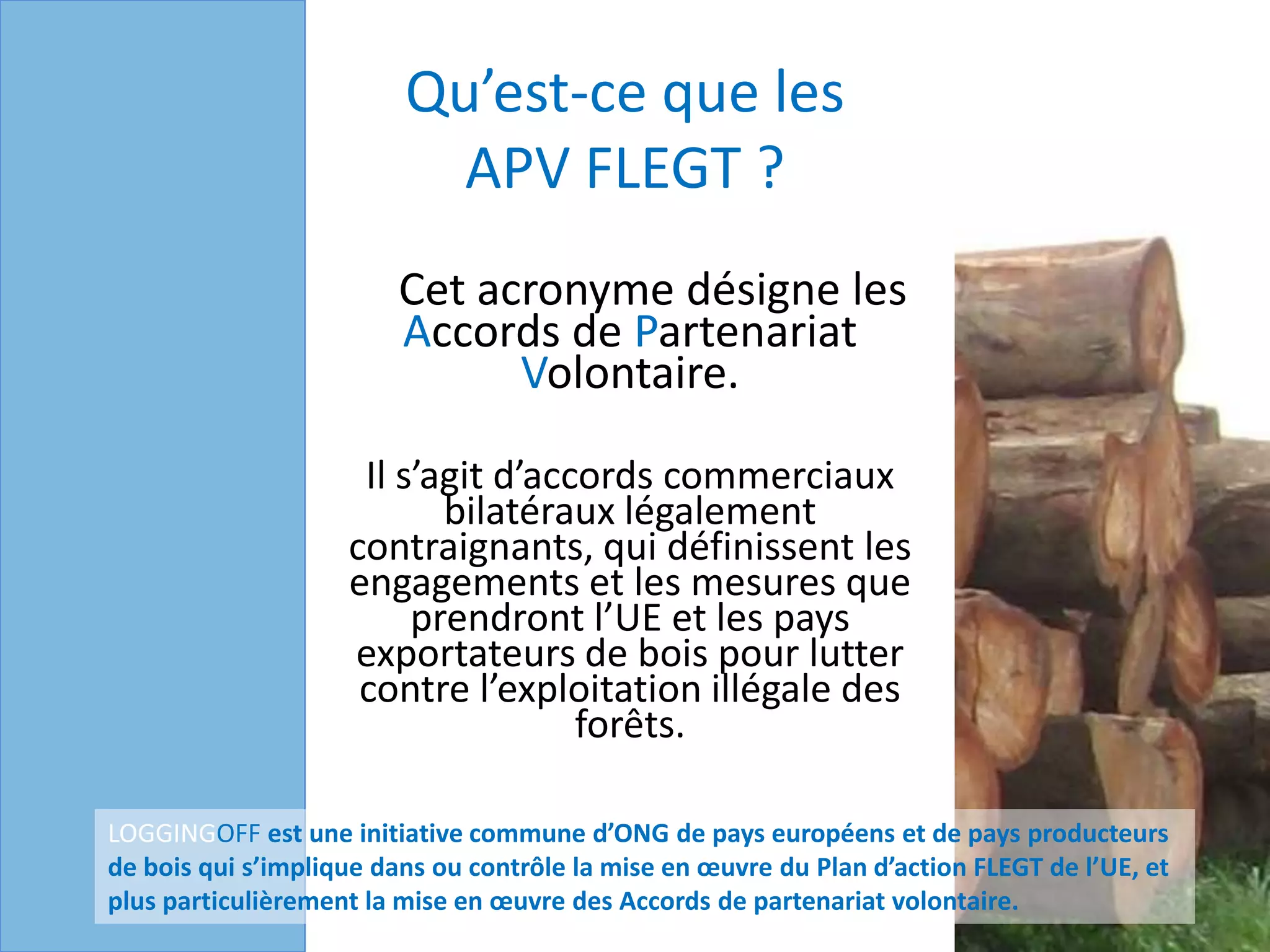 Qu'est-ce que les APV FLEGT ?

Cet acronyme désigne les Accords de Partenariat Volontaire.

Il s'agit d'accords commerciaux bilatéraux légalement contraignants, qui définissent les engagements et les mesures que prendront l'UE et les pays exportateurs de bois pour lutter contre l'exploitation illégale des forêts.

LOGGINGOFF est une initiative commune d'ONG de pays européens et de pays producteurs de bois qui s'implique dans ou contrôle la mise en œuvre du Plan d'action FLEGT de l'UE, et plus particulièrement la mise en œuvre des Accords de partenariat volontaire.